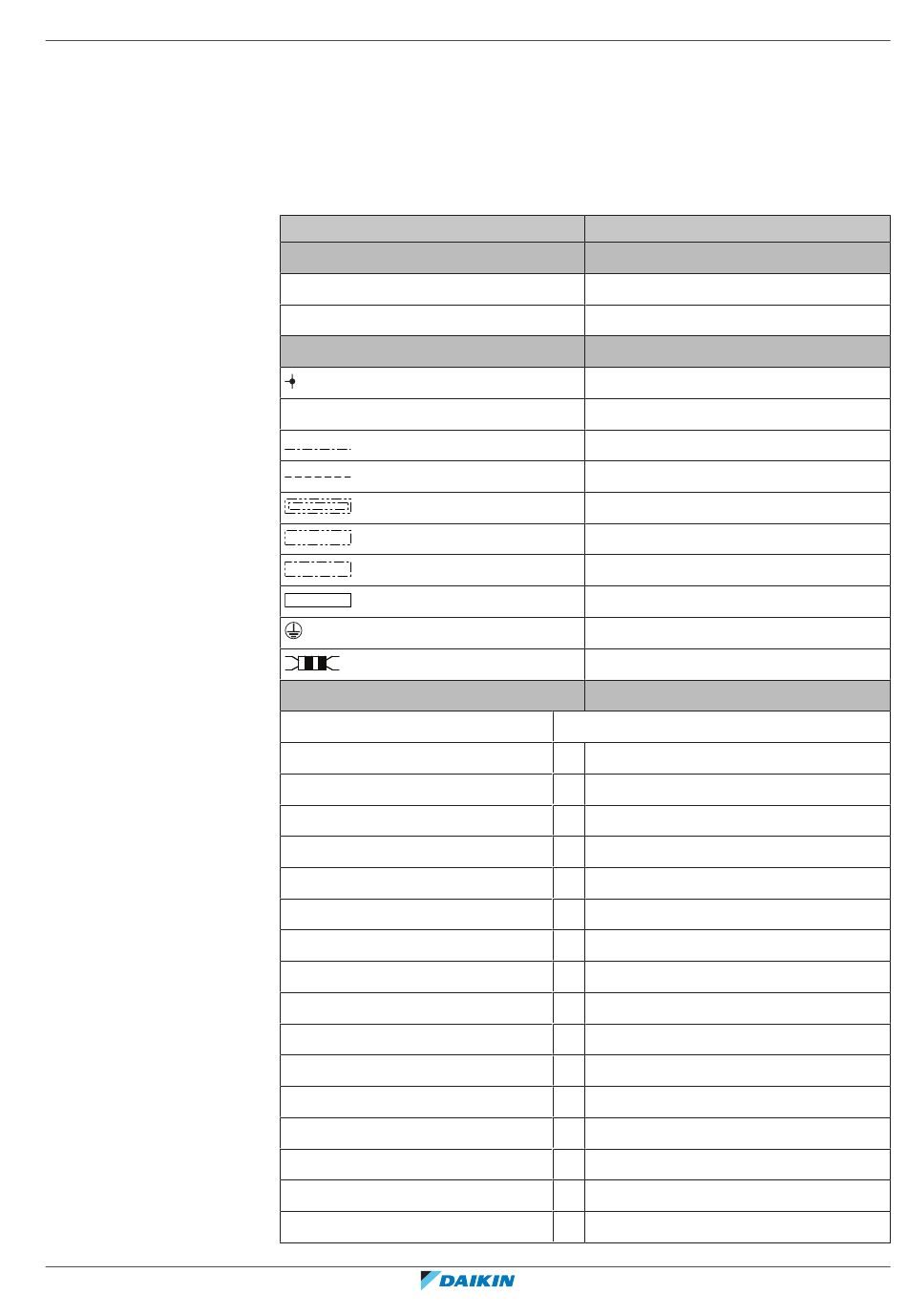 DAIKIN